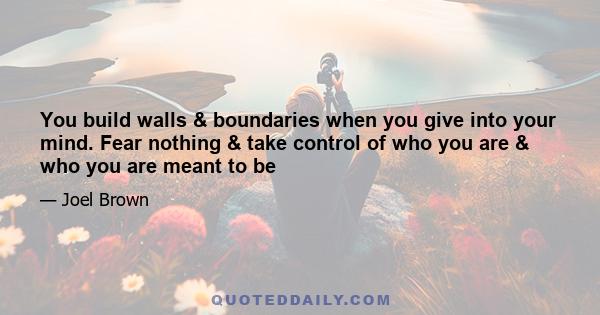 You build walls & boundaries when you give into your mind. Fear nothing & take control of who you are & who you are meant to be

— Joel Brown

QUOTEDDAILY.COM